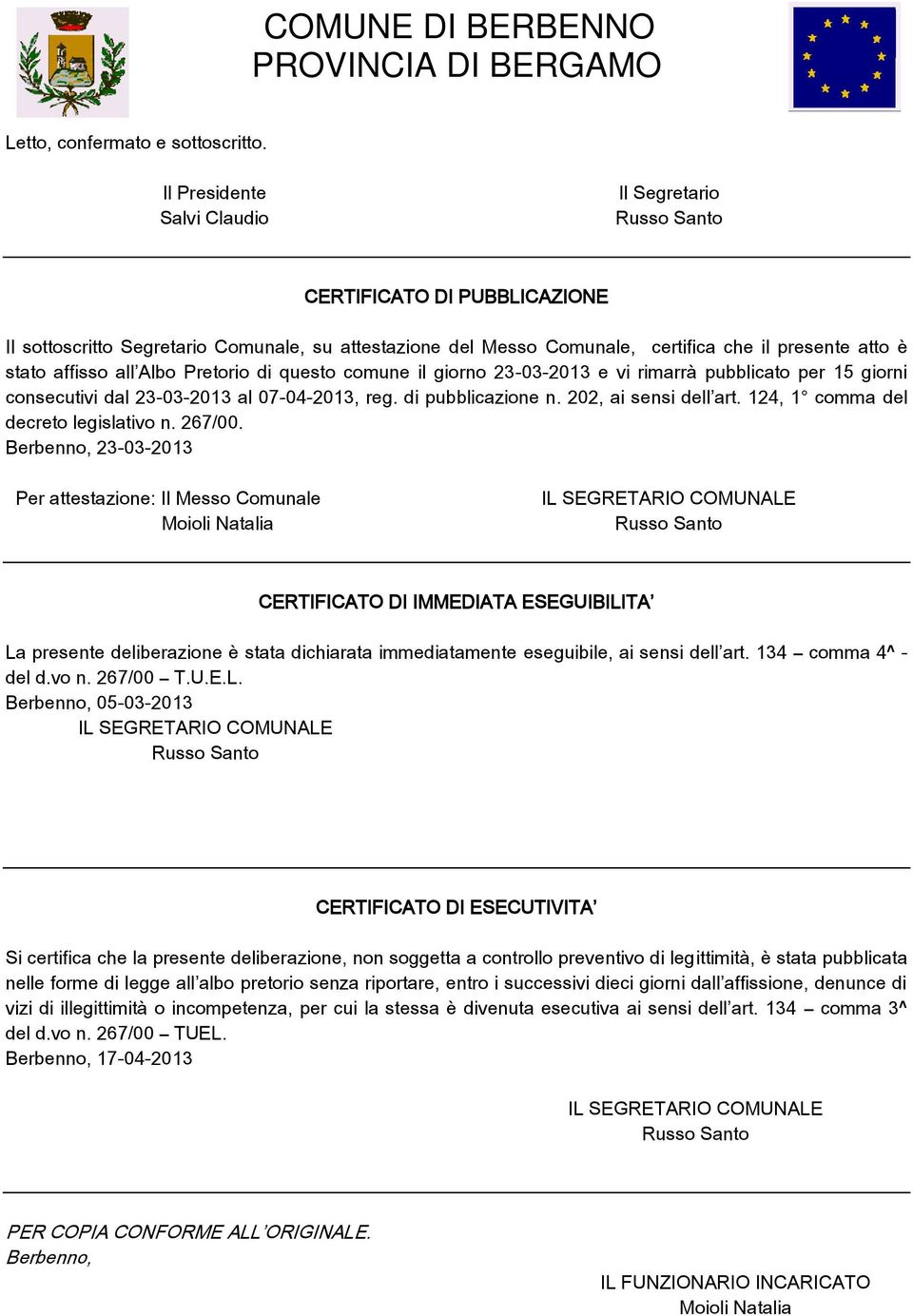 COMUNE DI BERBENNO
PROVINCIA DI BERGAMO

Letto, confermato e sottoscritto.

Il Presidente
Salvi Claudio

Il Segretario
Russo Santo

CERTIFICATO DI PUBBLICAZIONE

Il sottoscritto Segretario Comunale, su attestazione del Messo Comunale, certifica che il presente atto è stato affisso all'Albo Pretorio di questo comune il giorno 23-03-2013 e vi rimarrà pubblicato per 15 giorni consecutivi dal 23-03-2013 al 07-04-2013, reg. di pubblicazione n. 202, ai sensi dell'art. 124, 1° comma del decreto legislativo n. 267/00.
Berbenno, 23-03-2013

Per attestazione: Il Messo Comunale
Moioli Natalia

IL SEGRETARIO COMUNALE
Russo Santo

CERTIFICATO DI IMMEDIATA ESEGUIBILITA'

La presente deliberazione è stata dichiarata immediatamente eseguibile, ai sensi dell'art. 134 – comma 4^ - del d.vo n. 267/00 – T.U.E.L.
Berbenno, 05-03-2013
IL SEGRETARIO COMUNALE
Russo Santo

CERTIFICATO DI ESECUTIVITA'

Si certifica che la presente deliberazione, non soggetta a controllo preventivo di legittimità, è stata pubblicata nelle forme di legge all'albo pretorio senza riportare, entro i successivi dieci giorni dall'affissione, denunce di vizi di illegittimità o incompetenza, per cui la stessa è divenuta esecutiva ai sensi dell'art. 134 – comma 3^ del d.vo n. 267/00 – TUEL.
Berbenno, 17-04-2013

IL SEGRETARIO COMUNALE
Russo Santo

PER COPIA CONFORME ALL'ORIGINALE.
Berbenno,

IL FUNZIONARIO INCARICATO
Moioli Natalia